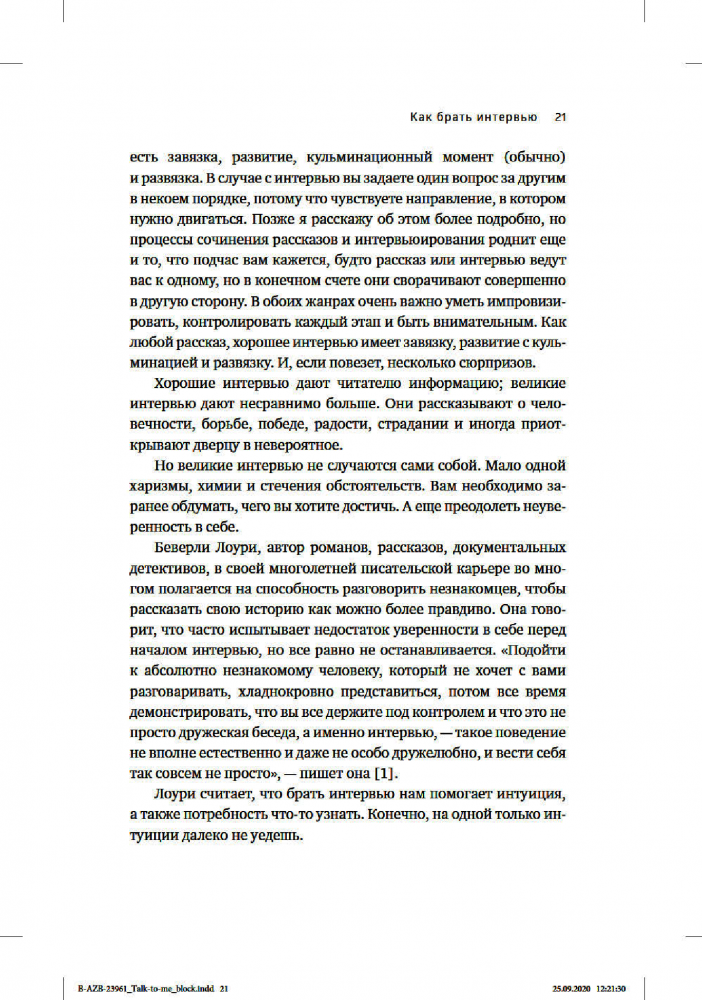 Как брать интервью 21

есть завязка, развитие, кульминационный момент (обычно) и развязка. В случае с интервью вы задаете один вопрос за другим в некоем порядке, потому что чувствуете направление, в котором нужно двигаться. Позже я расскажу об этом более подробно, но процессы сочинения рассказов и интервьюирования роднит еще и то, что подчас вам кажется, будто рассказ или интервью ведут вас к одному, но в конечном счете они сворачивают совершенно в другую сторону. В обоих жанрах очень важно уметь импровизировать, контролировать каждый этап и быть внимательным. Как любой рассказ, хорошее интервью имеет завязку, развитие с кульминацией и развязку. И, если повезет, несколько сюрпризов.

Хорошие интервью дают читателю информацию; великие интервью дают несравнимо больше. Они рассказывают о человечности, борьбе, победе, радости, страдании и иногда приоткрывают дверцу в невероятное.

Но великие интервью не случаются сами собой. Мало одной харизмы, химии и стечения обстоятельств. Вам необходимо заранее обдумать, чего вы хотите достичь. А еще преодолеть неуверенность в себе.

Беверли Лоури, автор романов, рассказов, документальных детективов, в своей многолетней писательской карьере во многом полагается на способность разговорить незнакомцев, чтобы рассказать свою историю как можно более правдиво. Она говорит, что часто испытывает недостаток уверенности в себе перед началом интервью, но все равно не останавливается. «Подойти к абсолютно незнакомому человеку, который не хочет с вами разговаривать, хладнокровно представиться, потом все время демонстрировать, что вы все держите под контролем и что это не просто дружеская беседа, а именно интервью, — такое поведение не вполне естественно и даже не особо дружелюбно, и вести себя так совсем не просто», — пишет она [1].

Лоури считает, что брать интервью нам помогает интуиция, а также потребность что-то узнать. Конечно, на одной только интуиции далеко не уедешь.

B-AZB-23961_Talk-to-me_block.indd 21 25.09.2020 12:21:30